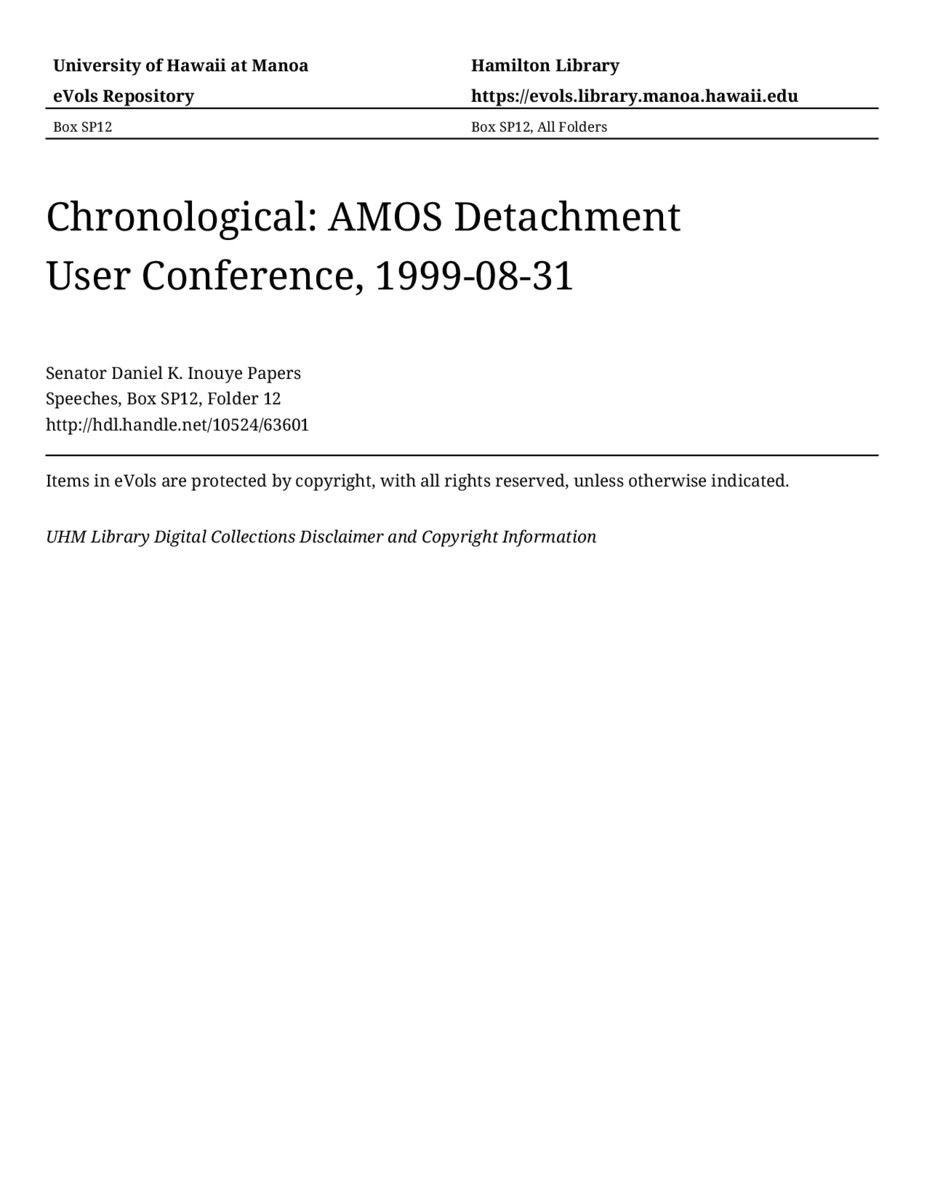 University of Hawaii at Manoa
eVols Repository
Box SP12

Hamilton Library
https://evols.library.manoa.hawaii.edu
Box SP12, All Folders

Chronological: AMOS Detachment User Conference, 1999-08-31

Senator Daniel K. Inouye Papers
Speeches, Box SP12, Folder 12
http://hdl.handle.net/10524/63601

Items in eVols are protected by copyright, with all rights reserved, unless otherwise indicated.

UHM Library Digital Collections Disclaimer and Copyright Information